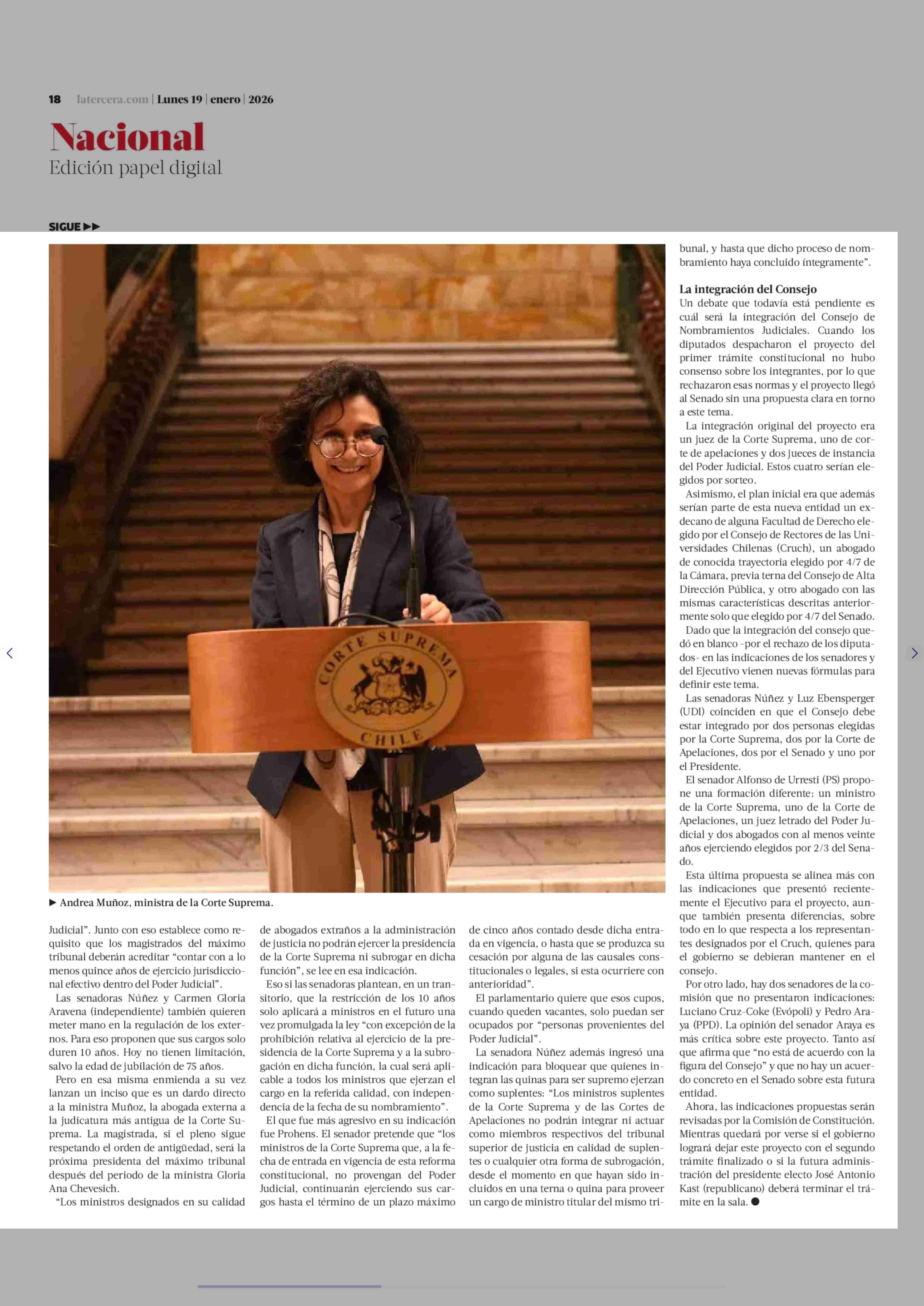 18 latercera.com | Lunes 19 | enero | 2026

Nacional
Edición papel digital

SIGUE ▶▶

CORTE SUPREMA
CHILE

▶ Andrea Muñoz, ministra de la Corte Suprema.

Judicial". Junto con eso establece como requisito que los magistrados del máximo tribunal deberán acreditar "contar con a lo menos quince años de ejercicio jurisdiccional efectivo dentro del Poder Judicial".

Las senadoras Núñez y Carmen Gloria Aravena (independiente) también quieren meter mano en la regulación de los externos. Para eso proponen que sus cargos solo duren 10 años. Hoy no tienen limitación, salvo la edad de jubilación de 75 años.

Pero en esa misma enmienda a su vez lanzan un inciso que es un dardo directo a la ministra Muñoz, la abogada externa a la judicatura más antigua de la Corte Suprema. La magistrada, si el pleno sigue respetando el orden de antigüedad, será la próxima presidenta del máximo tribunal después del periodo de la ministra Gloria Ana Chevesich.

"Los ministros designados en su calidad de abogados extraños a la administración de justicia no podrán ejercer la presidencia de la Corte Suprema ni subrogar en dicha función", se lee en esa indicación.

Eso si las senadoras plantean, en un transitorio, que la restricción de los 10 años solo aplicará a ministros en el futuro una vez promulgada la ley "con excepción de la prohibición relativa al ejercicio de la presidencia de la Corte Suprema y a la subrogación en dicha función, la cual será aplicable a todos los ministros que ejerzan el cargo en la referida calidad, con independencia de la fecha de su nombramiento".

El que fue más agresivo en su indicación fue Prohens. El senador pretende que "los ministros de la Corte Suprema que, a la fecha de entrada en vigencia de esta reforma constitucional, no provengan del Poder Judicial, continuarán ejerciendo sus cargos hasta el término de un plazo máximo de cinco años contado desde dicha entrada en vigencia, o hasta que se produzca su cesación por alguna de las causales constitucionales o legales, si esta ocurriere con anterioridad".

El parlamentario quiere que esos cupos, cuando queden vacantes, solo puedan ser ocupados por "personas provenientes del Poder Judicial".

La senadora Núñez además ingresó una indicación para bloquear que quienes integran las quinas para ser supremo ejerzan como suplentes: "Los ministros suplentes de la Corte Suprema y de las Cortes de Apelaciones no podrán integrar ni actuar como miembros respectivos del tribunal superior de justicia en calidad de suplentes o cualquier otra forma de subrogación, desde el momento en que hayan sido incluidos en una terna o quina para proveer un cargo de ministro titular del mismo tribunal, y hasta que dicho proceso de nombramiento haya concluido íntegramente".

La integración del Consejo
Un debate que todavía está pendiente es cuál será la integración del Consejo de Nombramientos Judiciales. Cuando los diputados despacharon el proyecto del primer trámite constitucional no hubo consenso sobre los integrantes, por lo que rechazaron esas normas y el proyecto llegó al Senado sin una propuesta clara en torno a este tema.

La integración original del proyecto era un juez de la Corte Suprema, uno de corte de apelaciones y dos jueces de instancia del Poder Judicial. Estos cuatro serían elegidos por sorteo.

Asimismo, el plan inicial era que además serían parte de esta nueva entidad un exdecano de alguna Facultad de Derecho elegido por el Consejo de Rectores de las Universidades Chilenas (Cruch), un abogado de conocida trayectoria elegido por 4/7 de la Cámara, previa terna del Consejo de Alta Dirección Pública, y otro abogado con las mismas características descritas anteriormente solo que elegido por 4/7 del Senado.

Dado que la integración del consejo quedó en blanco -por el rechazo de los diputados- en las indicaciones de los senadores y del Ejecutivo vienen nuevas fórmulas para definir este tema.

Las senadoras Núñez y Luz Ebensperger (UDI) coinciden en que el Consejo debe estar integrado por dos personas elegidas por la Corte Suprema, dos por la Corte de Apelaciones, dos por el Senado y uno por el Presidente.

El senador Alfonso de Urresti (PS) propone una formación diferente: un ministro de la Corte Suprema, uno de la Corte de Apelaciones, un juez letrado del Poder Judicial y dos abogados con al menos veinte años ejerciendo elegidos por 2/3 del Senado.

Esta última propuesta se alinea más con las indicaciones que presentó recientemente el Ejecutivo para el proyecto, aunque también presenta diferencias, sobre todo en lo que respecta a los representantes designados por el Cruch, quienes para el gobierno se debieran mantener en el consejo.

Por otro lado, hay dos senadores de la comisión que no presentaron indicaciones: Luciano Cruz-Coke (Evópoli) y Pedro Araya (PPD). La opinión del senador Araya es más crítica sobre este proyecto. Tanto así que afirma que "no está de acuerdo con la figura del Consejo" y que no hay un acuerdo concreto en el Senado sobre esta futura entidad.

Ahora, las indicaciones propuestas serán revisadas por la Comisión de Constitución. Mientras quedará por verse si el gobierno logrará dejar este proyecto con el segundo trámite finalizado o si la futura administración del presidente electo José Antonio Kast (republicano) deberá terminar el trámite en la sala. ●